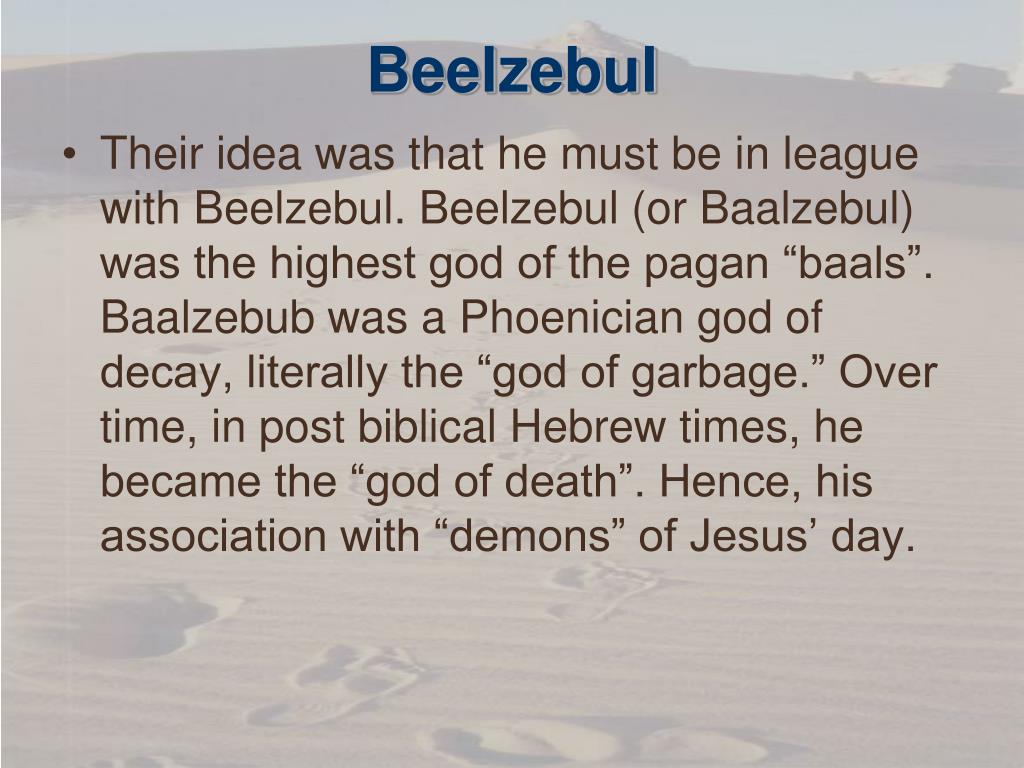 Beelzebul

• Their idea was that he must be in league with Beelzebul. Beelzebul (or Baalzebul) was the highest god of the pagan "baals". Baalzebub was a Phoenician god of decay, literally the "god of garbage." Over time, in post biblical Hebrew times, he became the "god of death". Hence, his association with "demons" of Jesus' day.